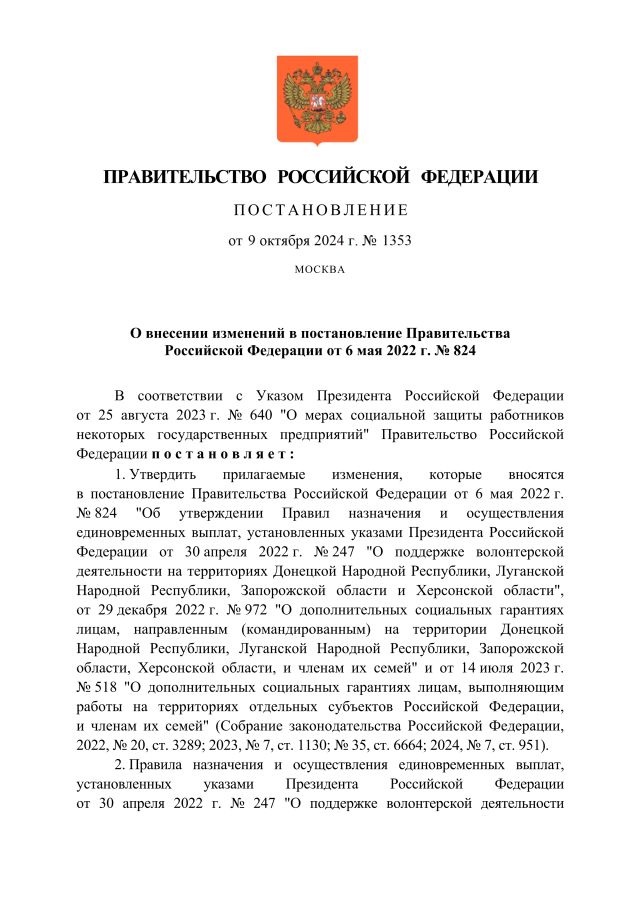 ПРАВИТЕЛЬСТВО РОССИЙСКОЙ ФЕДЕРАЦИИ

ПОСТАНОВЛЕНИЕ

от 9 октября 2024 г. № 1353

МОСКВА

О внесении изменений в постановление Правительства Российской Федерации от 6 мая 2022 г. № 824

В соответствии с Указом Президента Российской Федерации от 25 августа 2023 г. № 640 "О мерах социальной защиты работников некоторых государственных предприятий" Правительство Российской Федерации постановляет:

1. Утвердить прилагаемые изменения, которые вносятся в постановление Правительства Российской Федерации от 6 мая 2022 г. № 824 "Об утверждении Правил назначения и осуществления единовременных выплат, установленных указами Президента Российской Федерации от 30 апреля 2022 г. № 247 "О поддержке волонтерской деятельности на территориях Донецкой Народной Республики, Луганской Народной Республики, Запорожской области и Херсонской области", от 29 декабря 2022 г. № 972 "О дополнительных социальных гарантиях лицам, направленным (командированным) на территории Донецкой Народной Республики, Луганской Народной Республики, Запорожской области, Херсонской области, и членам их семей" и от 14 июля 2023 г. № 518 "О дополнительных социальных гарантиях лицам, выполняющим работы на территориях отдельных субъектов Российской Федерации, и членам их семей" (Собрание законодательства Российской Федерации, 2022, № 20, ст. 3289; 2023, № 7, ст. 1130; № 35, ст. 6664; 2024, № 7, ст. 951).

2. Правила назначения и осуществления единовременных выплат, установленных указами Президента Российской Федерации от 30 апреля 2022 г. № 247 "О поддержке волонтерской деятельности